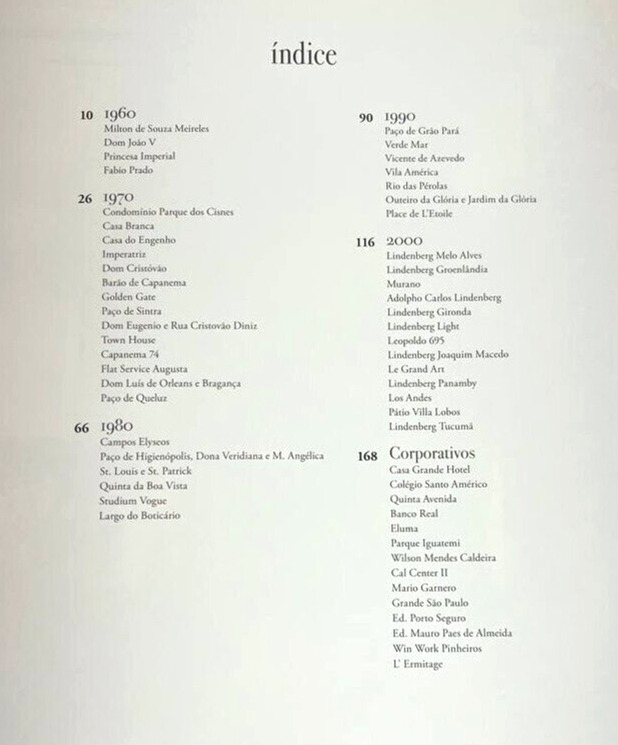 índice

10 1960
Milton de Souza Meireles
Dom João V
Princesa Imperial
Fabio Prado

26 1970
Condomínio Parque dos Cisnes
Casa Branca
Casa do Engenho
Imperatriz
Dom Cristóvão
Barão de Capanema
Golden Gate
Paço de Sintra
Dom Eugenio e Rua Cristovão Diniz
Town House
Capanema 74
Flat Service Augusta
Dom Luís de Orleans e Bragança
Paço de Queluz

66 1980
Campos Elyseos
Paço de Higienópolis, Dona Veridiana e M. Angélica
St. Louis e St. Patrick
Quinta da Boa Vista
Studium Vogue
Largo do Boticário

90 1990
Paço de Grão Pará
Verde Mar
Vicente de Azevedo
Vila América
Rio das Pérolas
Outeiro da Glória e Jardim da Glória
Place de L'Etoile

116 2000
Lindenberg Melo Alves
Lindenberg Groenlândia
Murano
Adolpho Carlos Lindenberg
Lindenberg Gironda
Lindenberg Light
Leopoldo 695
Lindenberg Joaquim Macedo
Le Grand Art
Lindenberg Panamby
Los Andes
Pátio Villa Lobos
Lindenberg Tucumã

168 Corporativos
Casa Grande Hotel
Colégio Santo Américo
Quinta Avenida
Banco Real
Eluma
Parque Iguatemi
Wilson Mendes Caldeira
Cal Center II
Mario Garnero
Grande São Paulo
Ed. Porto Seguro
Ed. Mauro Paes de Almeida
Win Work Pinheiros
L' Ermitage